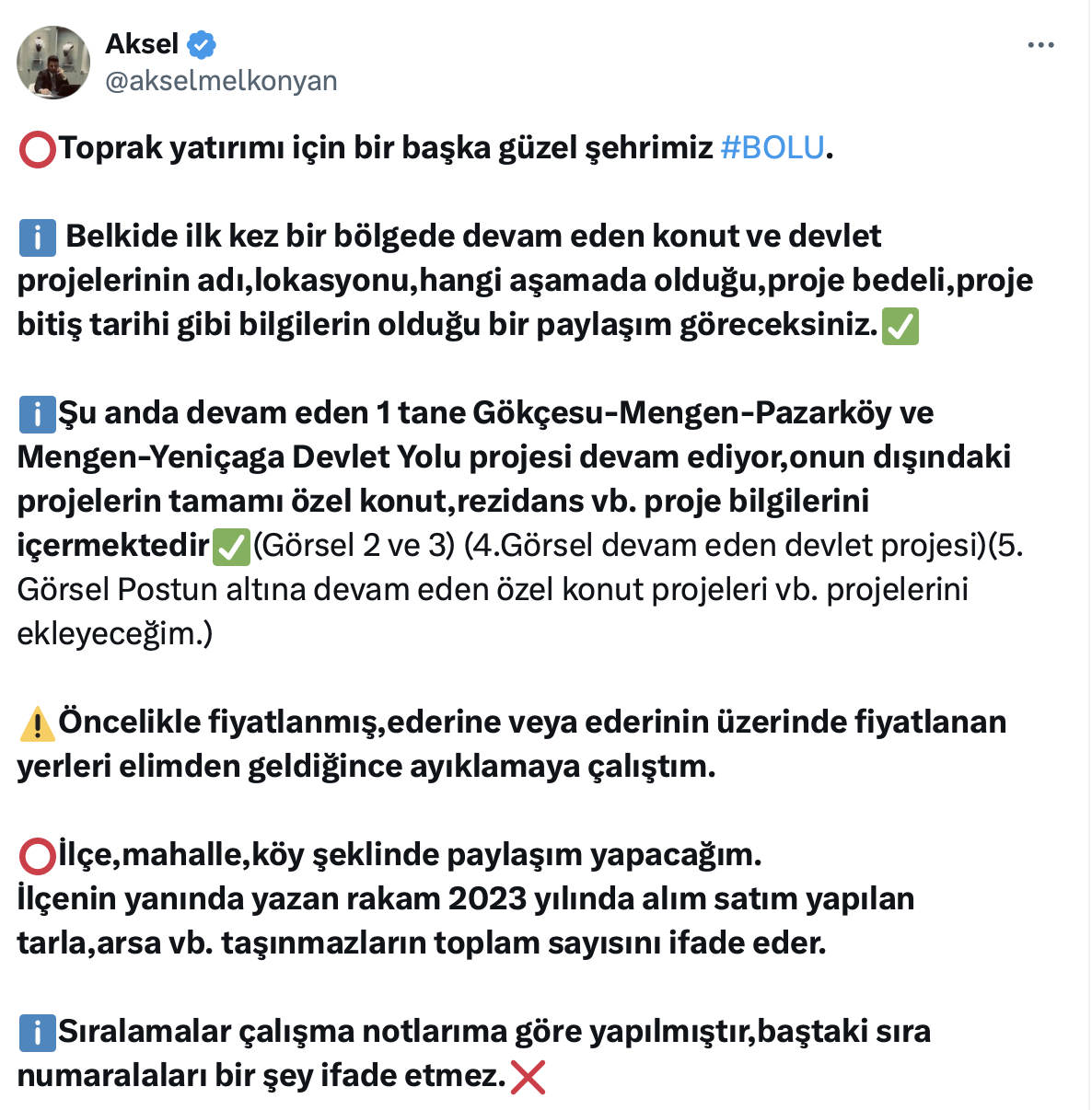 Aksel
@akselmelkonyan

⭕Toprak yatırımı için bir başka güzel şehrimiz #BOLU.

ℹ️ Belkide ilk kez bir bölgede devam eden konut ve devlet projelerinin adı,lokasyonu,hangi aşamada olduğu,proje bedeli,proje bitiş tarihi gibi bilgilerin olduğu bir paylaşım göreceksiniz.✅

ℹ️Şu anda devam eden 1 tane Gökçesu-Mengen-Pazarköy ve Mengen-Yeniçaga Devlet Yolu projesi devam ediyor,onun dışındaki projelerin tamamı özel konut,rezidans vb. proje bilgilerini içermektedir✅(Görsel 2 ve 3) (4.Görsel devam eden devlet projesi)(5. Görsel Postun altına devam eden özel konut projeleri vb. projelerini ekleyeceğim.)

⚠️Öncelikle fiyatlanmış,ederine veya ederinin üzerinde fiyatlanan yerleri elimden geldiğince ayıklamaya çalıştım.

⭕İlçe,mahalle,köy şeklinde paylaşım yapacağım.
İlçenin yanında yazan rakam 2023 yılında alım satım yapılan tarla,arsa vb. taşınmazların toplam sayısını ifade eder.

ℹ️Sıralamalar çalışma notlarıma göre yapılmıştır,baştaki sıra numaralaları bir şey ifade etmez.❌